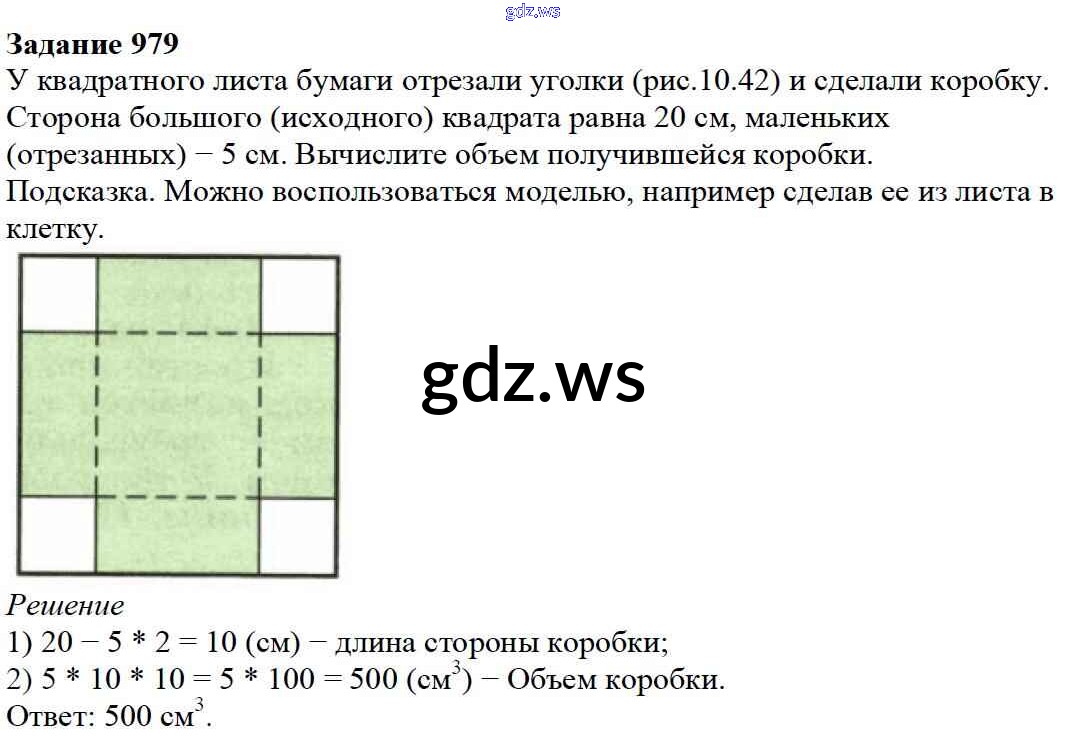 gdz.ws

**Задание 979**
У квадратного листа бумаги отрезали уголки (рис.10.42) и сделали коробку. Сторона большого (исходного) квадрата равна 20 см, маленьких (отрезанных) − 5 см. Вычислите объем получившейся коробки.
Подсказка. Можно воспользоваться моделью, например сделав ее из листа в клетку.

gdz.ws

*Решение*
1) 20 − 5 * 2 = 10 (см) − длина стороны коробки;
2) 5 * 10 * 10 = 5 * 100 = 500 (см$^3$) − Объем коробки.
Ответ: 500 см$^3$.